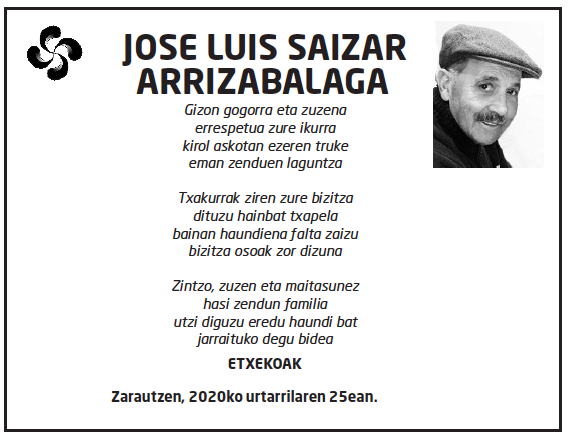 JOSE LUIS SAIZAR ARRIZABALAGA

Gizon gogorra eta zuzena
errespetua zure ikurra
kirol askotan ezeren truke
eman zenduen laguntza

Txakurrak ziren zure bizitza
dituzu hainbat txapela
bainan haundiena falta zaizu
bizitza osoak zor dizuna

Zintzo, zuzen eta maitasunez
hasi zendun familia
utzi diguzu eredu haundi bat
jarraituko degu bidea

ETXEKOAK

Zarautzen, 2020ko urtarrilaren 25ean.